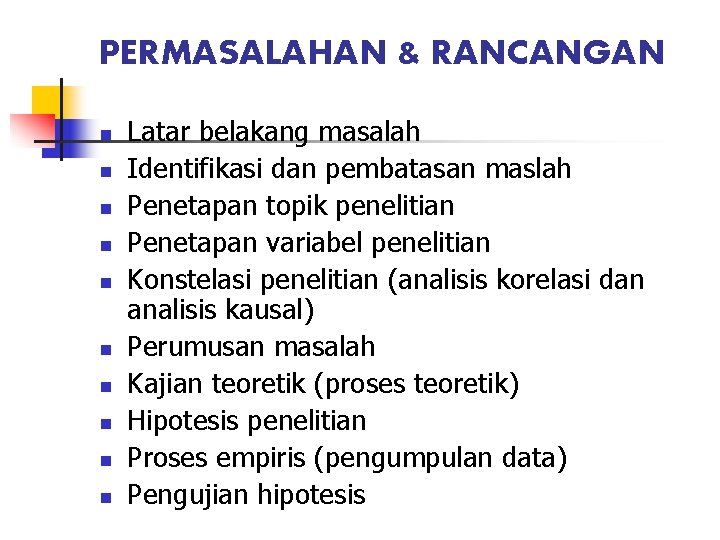 PERMASALAHAN & RANCANGAN

- Latar belakang masalah
- Identifikasi dan pembatasan maslah
- Penetapan topik penelitian
- Penetapan variabel penelitian
- Konstelasi penelitian (analisis korelasi dan analisis kausal)
- Perumusan masalah
- Kajian teoretik (proses teoretik)
- Hipotesis penelitian
- Proses empiris (pengumpulan data)
- Pengujian hipotesis